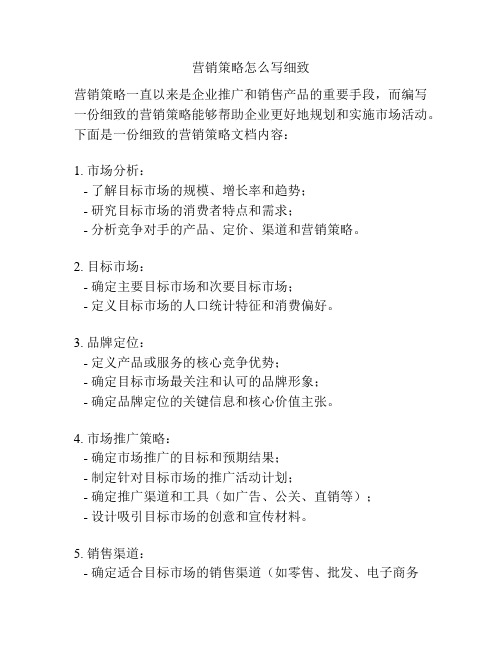 营销策略怎么写细致

营销策略一直以来是企业推广和销售产品的重要手段，而编写一份细致的营销策略能够帮助企业更好地规划和实施市场活动。下面是一份细致的营销策略文档内容：

1. 市场分析：
- 了解目标市场的规模、增长率和趋势；
- 研究目标市场的消费者特点和需求；
- 分析竞争对手的产品、定价、渠道和营销策略。

2. 目标市场：
- 确定主要目标市场和次要目标市场；
- 定义目标市场的人口统计特征和消费偏好。

3. 品牌定位：
- 定义产品或服务的核心竞争优势；
- 确定目标市场最关注和认可的品牌形象；
- 确定品牌定位的关键信息和核心价值主张。

4. 市场推广策略：
- 确定市场推广的目标和预期结果；
- 制定针对目标市场的推广活动计划；
- 确定推广渠道和工具（如广告、公关、直销等）；
- 设计吸引目标市场的创意和宣传材料。

5. 销售渠道：
- 确定适合目标市场的销售渠道（如零售、批发、电子商务